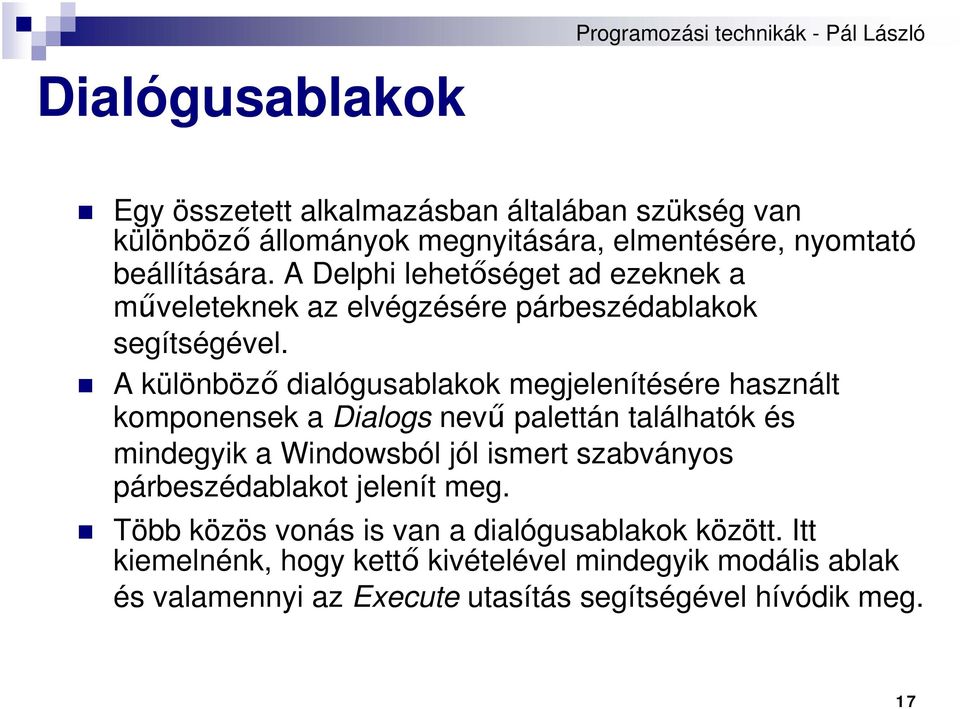 Programozási technikák - Pál László

Dialógusablakok

Egy összetett alkalmazásban általában szükség van különböző állományok megnyitására, elmentésére, nyomtató beállítására. A Delphi lehetőséget ad ezeknek a műveleteknek az elvégzésére párbeszédablakok segítségével.

A különböző dialógusablakok megjelenítésére használt komponensek a Dialogs nevű palettán találhatók és mindegyik a Windowsból jól ismert szabványos párbeszédablakot jelenít meg.

Több közös vonás is van a dialógusablakok között. Itt kiemelnénk, hogy kettő kivételével mindegyik modális ablak és valamennyi az Execute utasítás segítségével hívódik meg.

17